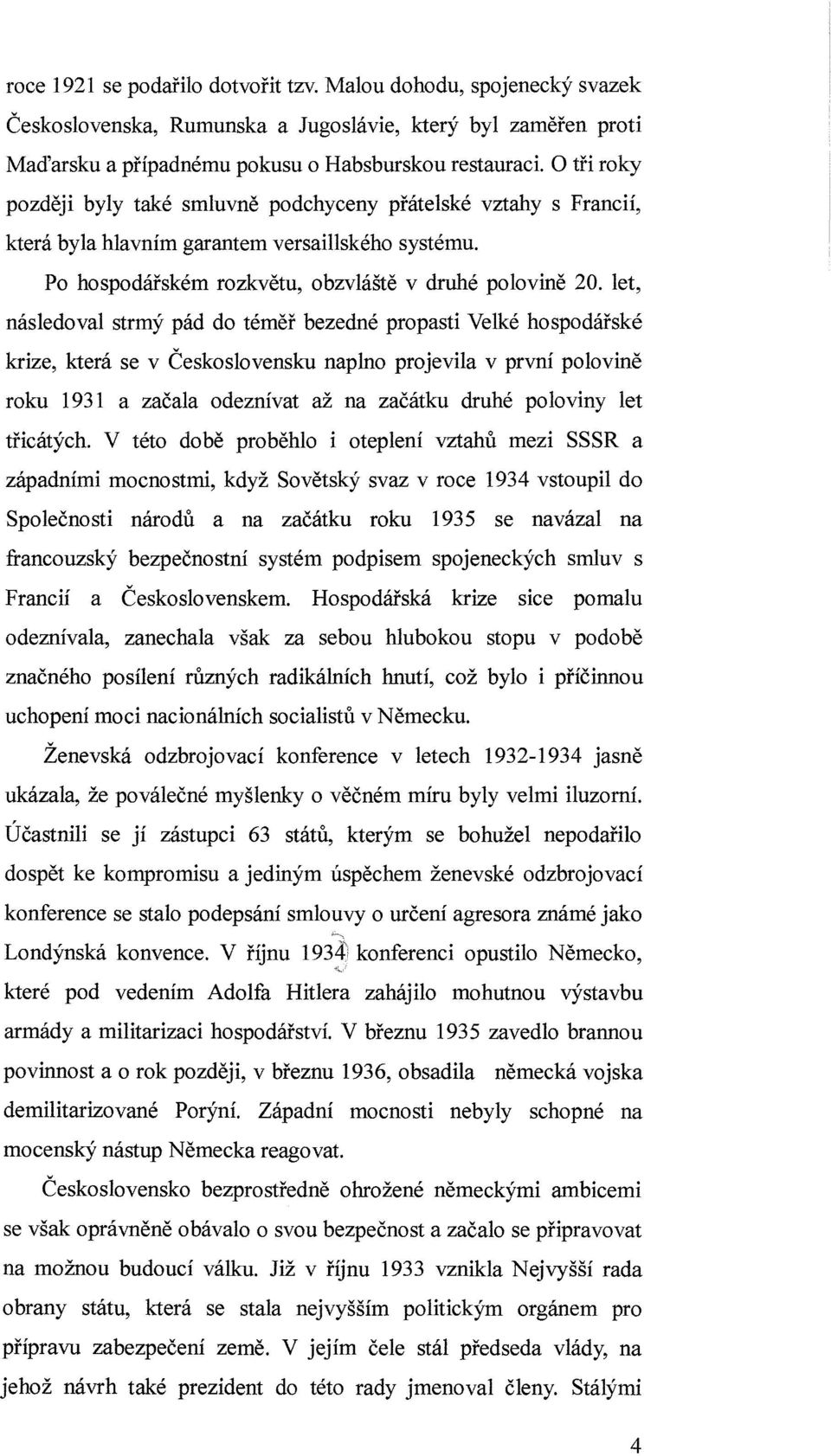 roce 1921 se podařilo dotvořit tzv. Malou dohodu, spojenecký svazek Československa, Rumunska a Jugoslávie, který byl zaměřen proti Maďarsku a případnému pokusu o Habsburskou restauraci. O tři roky později byly také smluvně podchyceny přátelské vztahy s Francií, která byla hlavním garantem versaillského systému.

Po hospodářském rozkvětu, obzvláště v druhé polovině 20. let, následoval strmý pád do téměř bezedné propasti Velké hospodářské krize, která se v Československu naplno projevila v první polovině roku 1931 a začala odeznívat až na začátku druhé poloviny let třicátých. V této době proběhlo i oteplení vztahů mezi SSSR a západními mocnostmi, když Sovětský svaz v roce 1934 vstoupil do Společnosti národů a na začátku roku 1935 se navázal na francouzský bezpečnostní systém podpisem spojeneckých smluv s Francií a Československem. Hospodářská krize sice pomalu odeznívala, zanechala však za sebou hlubokou stopu v podobě značného posílení různých radikálních hnutí, což bylo i příčinnou uchopení moci nacionálních socialistů v Německu.

Ženevská odzbrojovací konference v letech 1932-1934 jasně ukázala, že poválečné myšlenky o věčném míru byly velmi iluzorní. Účastnili se jí zástupci 63 států, kterým se bohužel nepodařilo dospět ke kompromisu a jediným úspěchem ženevské odzbrojovací konference se stalo podepsání smlouvy o určení agresora známé jako Londýnská konvence. V říjnu 1934 konferenci opustilo Německo, které pod vedením Adolfa Hitlera zahájilo mohutnou výstavbu armády a militarizaci hospodářství. V březnu 1935 zavedlo brannou povinnost a o rok později, v březnu 1936, obsadila německá vojska demilitarizované Porýní. Západní mocnosti nebyly schopné na mocenský nástup Německa reagovat.

Československo bezprostředně ohrožené německými ambicemi se však oprávněně obávalo o svou bezpečnost a začalo se připravovat na možnou budoucí válku. Již v říjnu 1933 vznikla Nejvyšší rada obrany státu, která se stala nejvyšším politickým orgánem pro přípravu zabezpečení země. V jejím čele stál předseda vlády, na jehož návrh také prezident do této rady jmenoval členy. Stálými

4